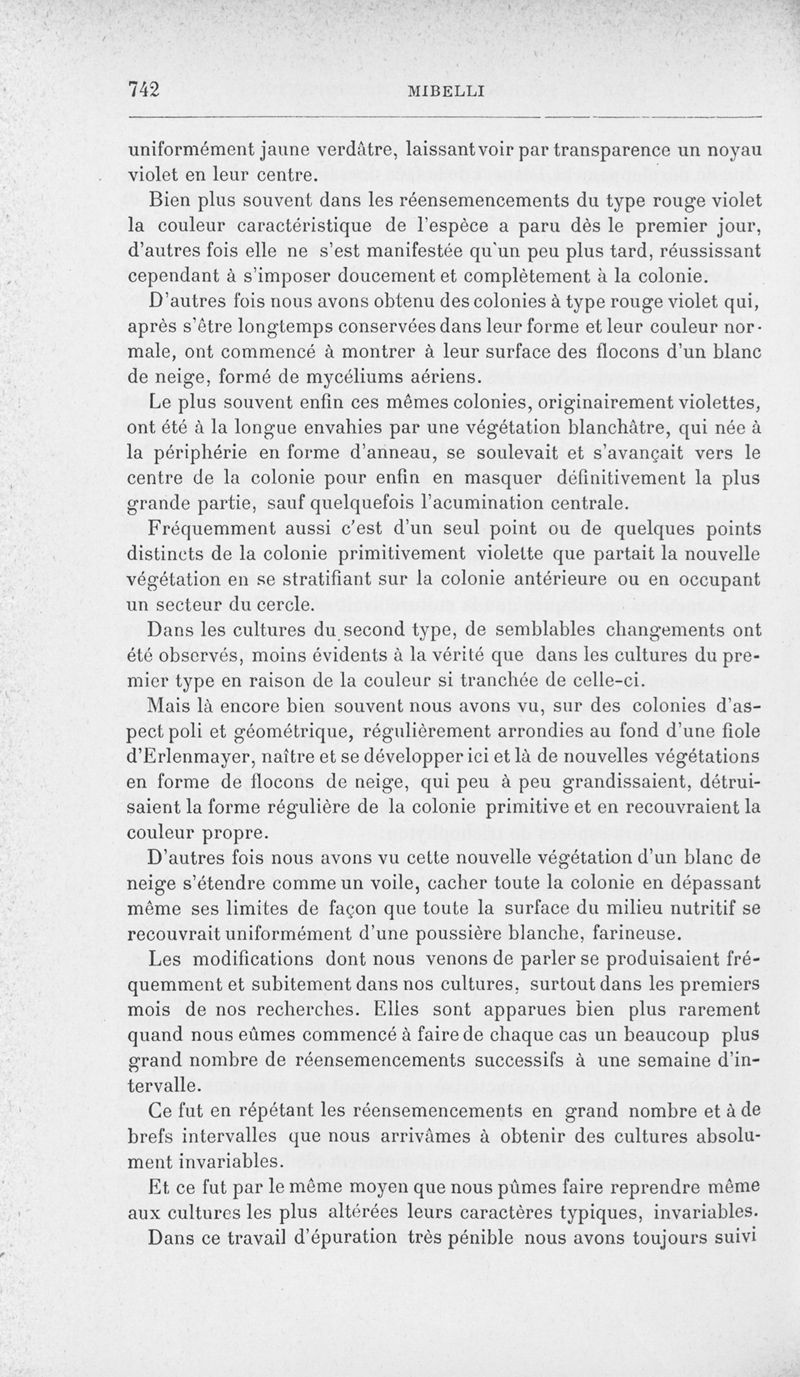 742 MIBELLI

uniformément jaune verdâtre, laissant voir par transparence un noyau violet en leur centre.

Bien plus souvent dans les réensemencements du type rouge violet la couleur caractéristique de l'espèce a paru dès le premier jour, d'autres fois elle ne s'est manifestée qu'un peu plus tard, réussissant cependant à s'imposer doucement et complètement à la colonie.

D'autres fois nous avons obtenu des colonies à type rouge violet qui, après s'être longtemps conservées dans leur forme et leur couleur normale, ont commencé à montrer à leur surface des flocons d'un blanc de neige, formé de mycéliums aériens.

Le plus souvent enfin ces mêmes colonies, originairement violettes, ont été à la longue envahies par une végétation blanchâtre, qui née à la périphérie en forme d'anneau, se soulevait et s'avançait vers le centre de la colonie pour enfin en masquer définitivement la plus grande partie, sauf quelquefois l'acumination centrale.

Fréquemment aussi c'est d'un seul point ou de quelques points distincts de la colonie primitivement violette que partait la nouvelle végétation en se stratifiant sur la colonie antérieure ou en occupant un secteur du cercle.

Dans les cultures du second type, de semblables changements ont été observés, moins évidents à la vérité que dans les cultures du premier type en raison de la couleur si tranchée de celle-ci.

Mais là encore bien souvent nous avons vu, sur des colonies d'aspect poli et géométrique, régulièrement arrondies au fond d'une fiole d'Erlenmayer, naître et se développer ici et là de nouvelles végétations en forme de flocons de neige, qui peu à peu grandissaient, détruisaient la forme régulière de la colonie primitive et en recouvraient la couleur propre.

D'autres fois nous avons vu cette nouvelle végétation d'un blanc de neige s'étendre comme un voile, cacher toute la colonie en dépassant même ses limites de façon que toute la surface du milieu nutritif se recouvrait uniformément d'une poussière blanche, farineuse.

Les modifications dont nous venons de parler se produisaient fréquemment et subitement dans nos cultures, surtout dans les premiers mois de nos recherches. Elles sont apparues bien plus rarement quand nous eûmes commencé à faire de chaque cas un beaucoup plus grand nombre de réensemencements successifs à une semaine d'intervalle.

Ce fut en répétant les réensemencements en grand nombre et à de brefs intervalles que nous arrivâmes à obtenir des cultures absolument invariables.

Et ce fut par le même moyen que nous pûmes faire reprendre même aux cultures les plus altérées leurs caractères typiques, invariables.

Dans ce travail d'épuration très pénible nous avons toujours suivi